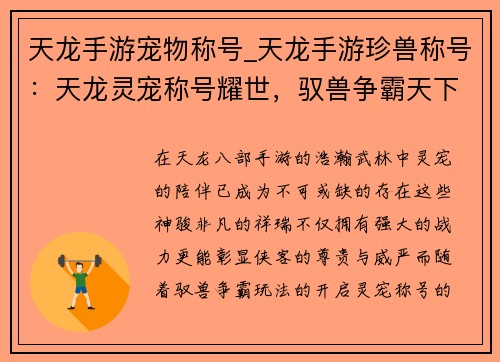 天龙手游宠物称号_天龙手游珍兽称号：天龙灵宠称号耀世，驭兽争霸天下

在天龙八部手游的浩瀚武林中灵宠的陪伴已成为不可或缺的存在这些神骏非凡的祥瑞不仅拥有强大的战力更能彰显侠客的尊贵与威严而随着驭兽争霸玩法的开启灵宠称号的